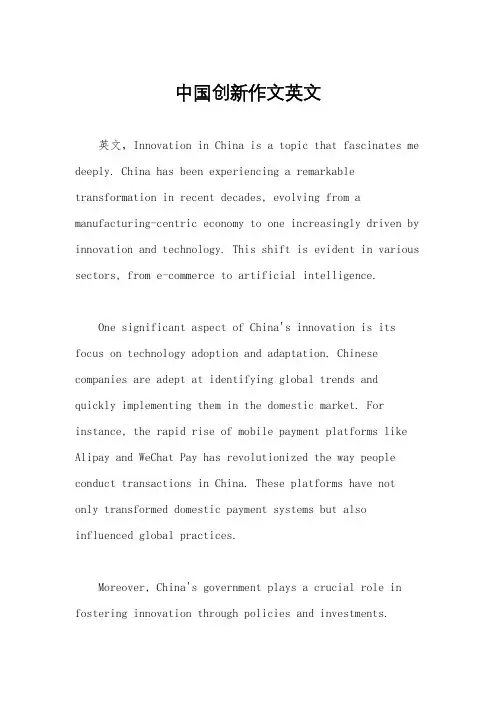 中国创新作文英文

英文，Innovation in China is a topic that fascinates me deeply. China has been experiencing a remarkable transformation in recent decades, evolving from a manufacturing-centric economy to one increasingly driven by innovation and technology. This shift is evident in various sectors, from e-commerce to artificial intelligence.

One significant aspect of China's innovation is its focus on technology adoption and adaptation. Chinese companies are adept at identifying global trends and quickly implementing them in the domestic market. For instance, the rapid rise of mobile payment platforms like Alipay and WeChat Pay has revolutionized the way people conduct transactions in China. These platforms have not only transformed domestic payment systems but also influenced global practices.

Moreover, China's government plays a crucial role in fostering innovation through policies and investments.